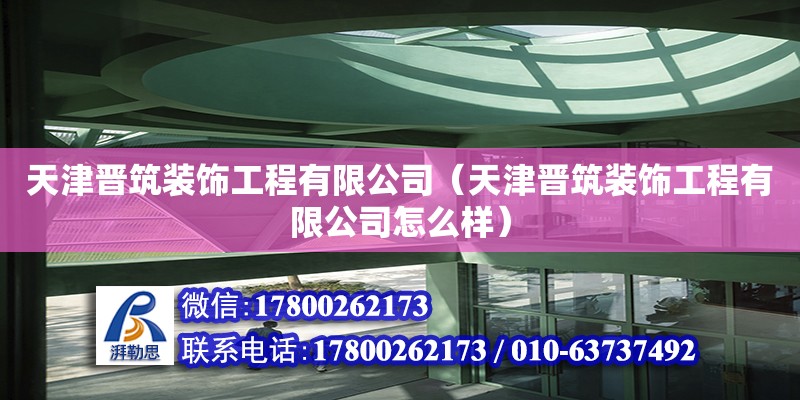 天津晋筑装饰工程有限公司（天津晋筑装饰工程有限公司怎么样）

湃勒思

微信:17800262173

联系电话:17800262173 / 010-63737492